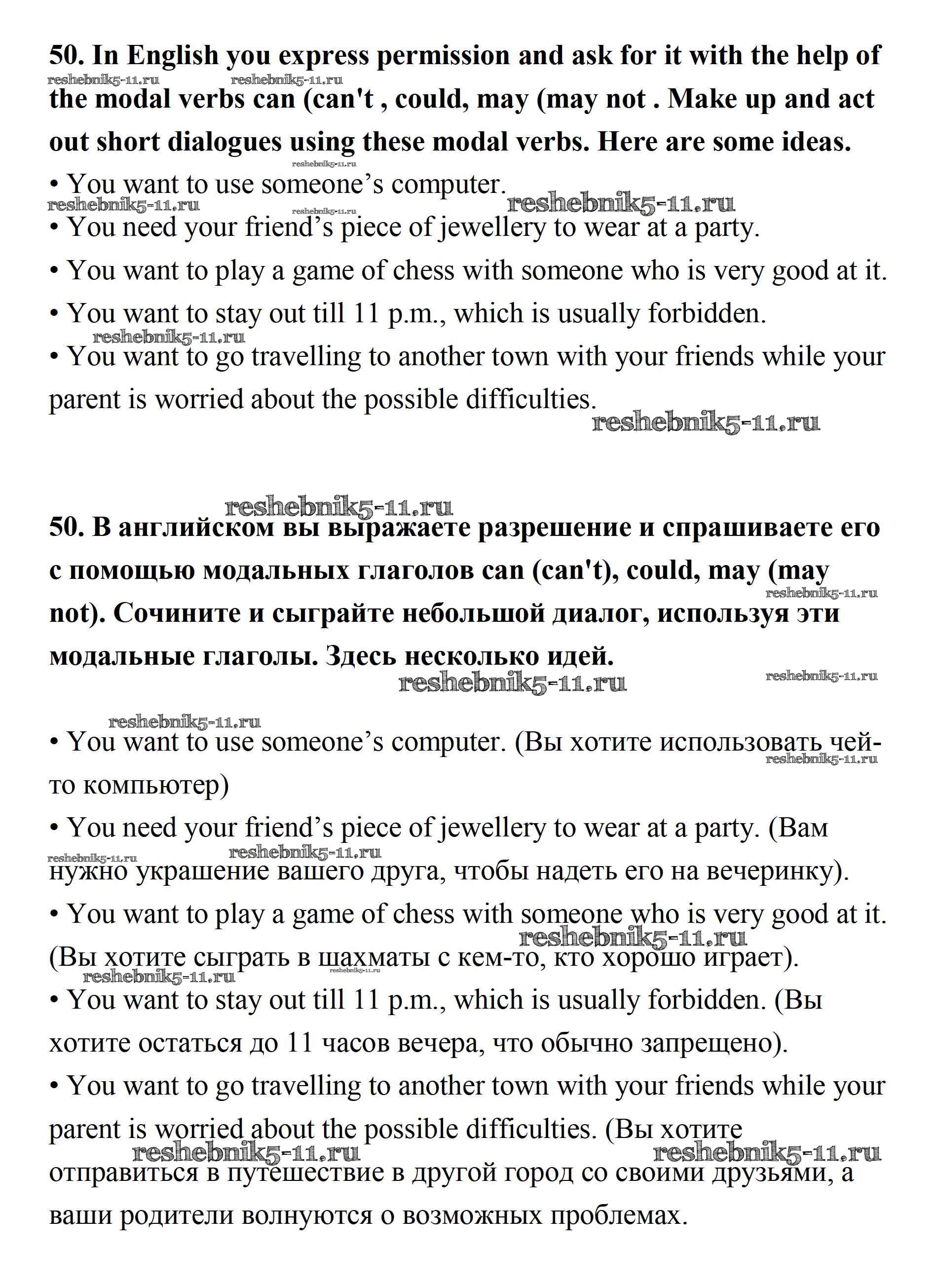 **50. In English you express permission and ask for it with the help of the modal verbs can (can't , could, may (may not . Make up and act out short dialogues using these modal verbs. Here are some ideas.**

reshebnik5-11.ru

• You want to use someone’s computer.

• You need your friend’s piece of jewellery to wear at a party.

• You want to play a game of chess with someone who is very good at it.

• You want to stay out till 11 p.m., which is usually forbidden.

• You want to go travelling to another town with your friends while your parent is worried about the possible difficulties.

**50. В английском вы выражаете разрешение и спрашиваете его с помощью модальных глаголов can (can't), could, may (may not). Сочините и сыграйте небольшой диалог, используя эти модальные глаголы. Здесь несколько идей.**

• You want to use someone’s computer. (Вы хотите использовать чей-то компьютер)

• You need your friend’s piece of jewellery to wear at a party. (Вам нужно украшение вашего друга, чтобы надеть его на вечеринку).

• You want to play a game of chess with someone who is very good at it. (Вы хотите сыграть в шахматы с кем-то, кто хорошо играет).

• You want to stay out till 11 p.m., which is usually forbidden. (Вы хотите остаться до 11 часов вечера, что обычно запрещено).

• You want to go travelling to another town with your friends while your parent is worried about the possible difficulties. (Вы хотите отправиться в путешествие в другой город со своими друзьями, а ваши родители волнуются о возможных проблемах.